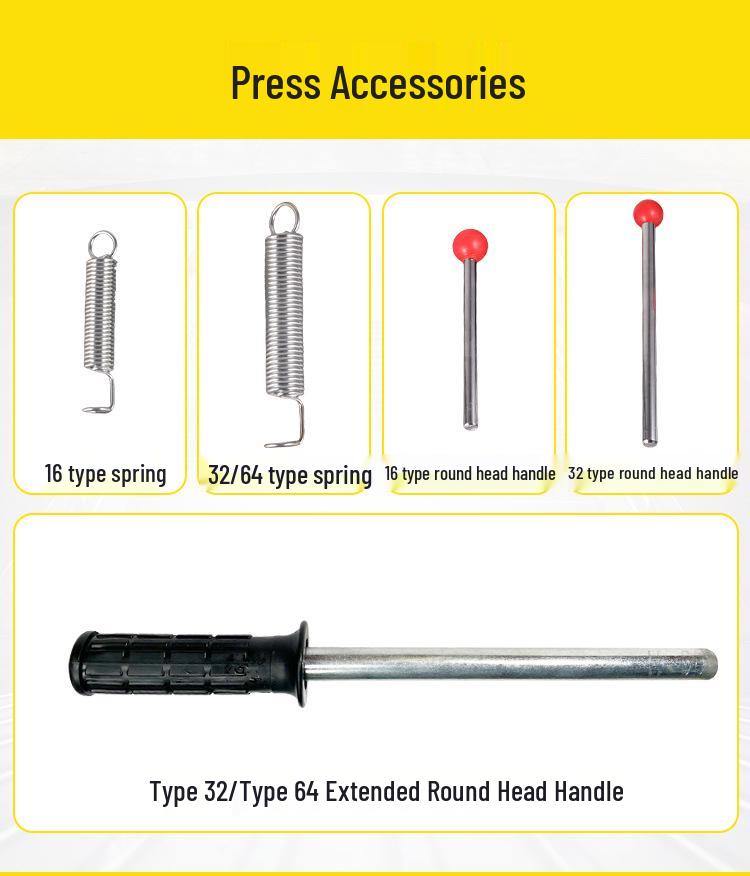 Press Accessories

16 type spring

32/64 type spring

16 type round head handle

32 type round head handle

Type 32/Type 64 Extended Round Head Handle